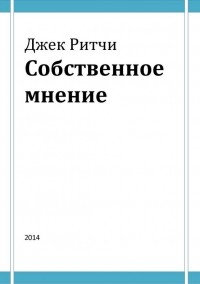 Джек Ритчи
Собственное мнение

2014